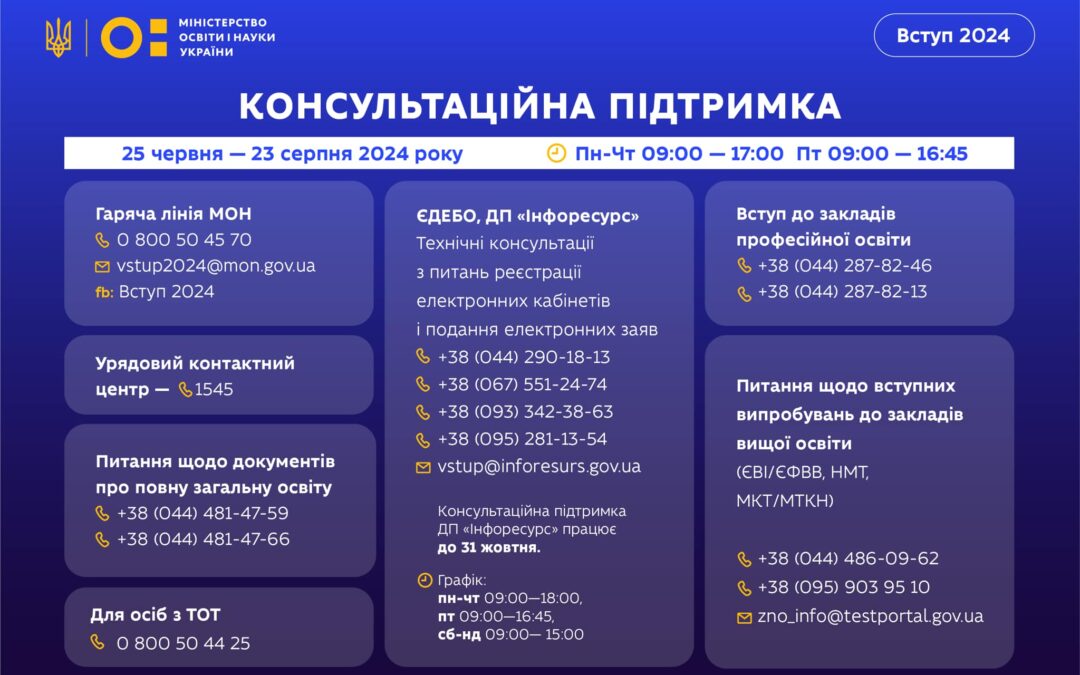 МІНІСТЕРСТВО ОСВІТИ І НАУКИ УКРАЇНИ

Вступ 2024

КОНСУЛЬТАЦІЙНА ПІДТРИМКА

25 червня — 23 серпня 2024 року

Пн-Чт 09:00 — 17:00 Пт 09:00 — 16:45

Гаряча лінія МОН
0 800 50 45 70
vstup2024@mon.gov.ua
fb: Вступ 2024

Урядовий контактний центр — 1545

Питання щодо документів про повну загальну освіту
+38 (044) 481-47-59
+38 (044) 481-47-66

Для осіб з ТОТ
0 800 50 44 25

ЄДЕБО, ДП «Інфоресурс»
Технічні консультації з питань реєстрації електронних кабінетів і подання електронних заяв
+38 (044) 290-18-13
+38 (067) 551-24-74
+38 (093) 342-38-63
+38 (095) 281-13-54
vstup@inforesurs.gov.ua

Консультаційна підтримка ДП «Інфоресурс» працює до 31 жовтня.

Графік:
пн-чт 09:00—18:00,
пт 09:00—16:45,
сб-нд 09:00— 15:00

Вступ до закладів професійної освіти
+38 (044) 287-82-46
+38 (044) 287-82-13

Питання щодо вступних випробувань до закладів вищої освіти
(ЄВІ/ЄФВВ, НМТ, МКТ/МТКН)

+38 (044) 486-09-62
+38 (095) 903 95 10
zno_info@testportal.gov.ua